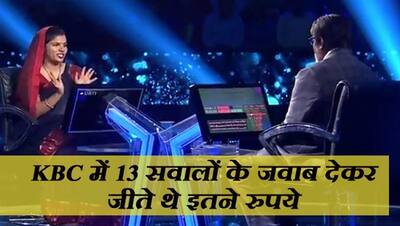 KBC में 13 सवालों के जवाब देकर जीते थे इतने रुपये